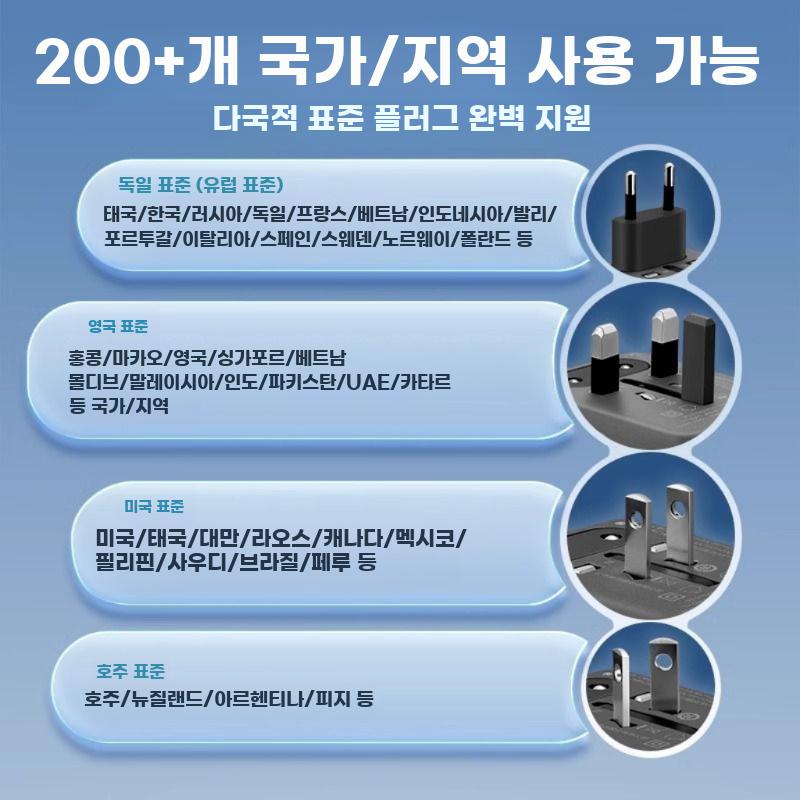 200+개 국가/지역 사용 가능
다국적 표준 플러그 완벽 지원

독일 표준 (유럽 표준)
태국/한국/러시아/독일/프랑스/베트남/인도네시아/발리/포르투갈/이탈리아/스페인/스웨덴/노르웨이/폴란드 등

영국 표준
홍콩/마카오/영국/싱가포르/베트남 몰디브/말레이시아/인도/파키스탄/UAE/카타르 등 국가/지역

미국 표준
미국/태국/대만/라오스/캐나다/멕시코/필리핀/사우디/브라질/페루 등

호주 표준
호주/뉴질랜드/아르헨티나/피지 등